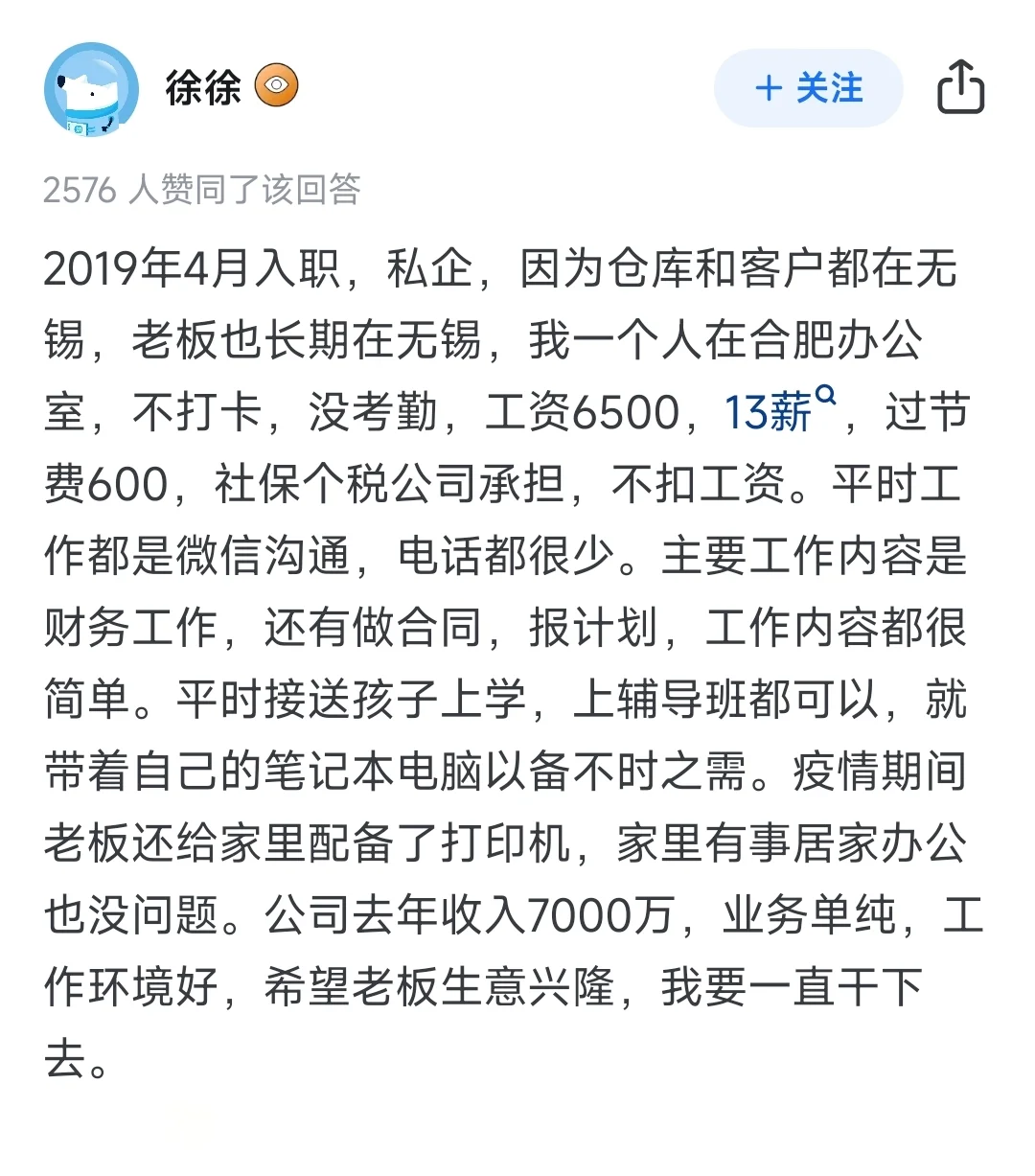 徐徐

+ 关注

2576 人赞同了该回答

2019年4月入职，私企，因为仓库和客户都在无锡，老板也长期在无锡，我一个人在合肥办公室，不打卡，没考勤，工资6500，13薪，过节费600，社保个税公司承担，不扣工资。平时工作都是微信沟通，电话都很少。主要工作内容是财务工作，还有做合同，报计划，工作内容都很简单。平时接送孩子上学，上辅导班都可以，就带着自己的笔记本电脑以备不时之需。疫情期间老板还给家里配备了打印机，家里有事居家办公也没问题。公司去年收入7000万，业务单纯，工作环境好，希望老板生意兴隆，我要一直干下去。